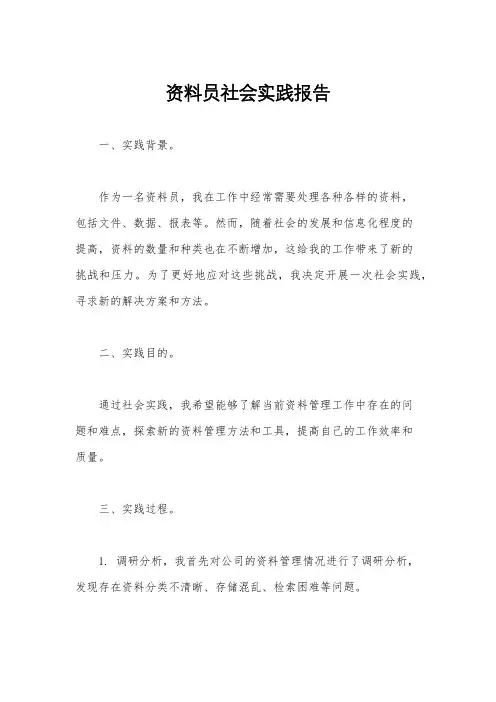 资料员社会实践报告

一、实践背景。

作为一名资料员，我在工作中经常需要处理各种各样的资料，包括文件、数据、报表等。然而，随着社会的发展和信息化程度的提高，资料的数量和种类也在不断增加，这给我的工作带来了新的挑战和压力。为了更好地应对这些挑战，我决定开展一次社会实践，寻求新的解决方案和方法。

二、实践目的。

通过社会实践，我希望能够了解当前资料管理工作中存在的问题和难点，探索新的资料管理方法和工具，提高自己的工作效率和质量。

三、实践过程。

1. 调研分析，我首先对公司的资料管理情况进行了调研分析，发现存在资料分类不清晰、存储混乱、检索困难等问题。